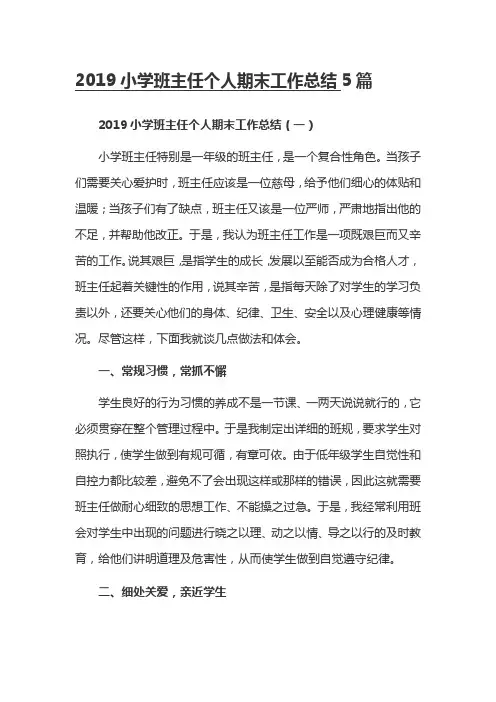 2019 小学班主任个人期末工作总结 5 篇

2019 小学班主任个人期末工作总结（一）

小学班主任特别是一年级的班主任，是一个复合性角色。当孩子们需要关心爱护时，班主任应该是一位慈母，给予他们细心的体贴和温暖；当孩子们有了缺点，班主任又该是一位严师，严肃地指出他的不足，并帮助他改正。于是，我认为班主任工作是一项既艰巨而又辛苦的工作。说其艰巨，是指学生的成长，发展以至能否成为合格人才，班主任起着关键性的作用，说其辛苦，是指每天除了对学生的学习负责以外，还要关心他们的身体、纪律、卫生、安全以及心理健康等情况。尽管这样，下面我就谈几点做法和体会。

一、常规习惯，常抓不懈

学生良好的行为习惯的养成不是一节课、一两天说说就行的，它必须贯穿在整个管理过程中。于是我制定出详细的班规，要求学生对照执行，使学生做到有规可循，有章可依。由于低年级学生自觉性和自控力都比较差，避免不了会出现这样或那样的错误，因此这就需要班主任做耐心细致的思想工作、不能操之过急。于是，我经常利用班会对学生中出现的问题进行晓之以理、动之以情、导之以行的及时教育，给他们讲明道理及危害性，从而使学生做到自觉遵守纪律。

二、细处关爱，亲近学生